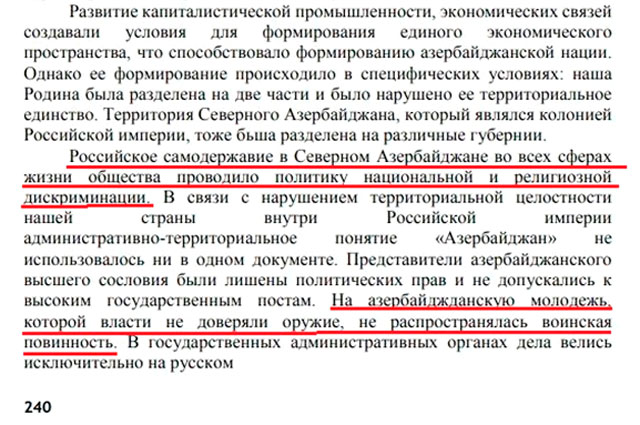 Развитие капиталистической промышленности, экономических связей создавали условия для формирования единого экономического пространства, что способствовало формированию азербайджанской нации. Однако ее формирование происходило в специфических условиях: наша Родина была разделена на две части и было нарушено ее территориальное единство. Территория Северного Азербайджана, который являлся колонией Российской империи, тоже быша разделена на различные губернии.

Российское самодержавие в Северном Азербайджане во всех сферах жизни общества проводило политику национальной и религиозной дискриминации. В связи с нарушением территориальной целостности нашей страны внутри Российской империи административно-территориальное понятие «Азербайджан» не использовалось ни в одном документе. Представители азербайджанского высшего сословия были лишены политических прав и не допускались к высоким государственным постам. На азербайджданскую молодежь, которой власти не доверяли оружие, не распространялась воинская повинность. В государственных административных органах дела велись исключительно на русском

240